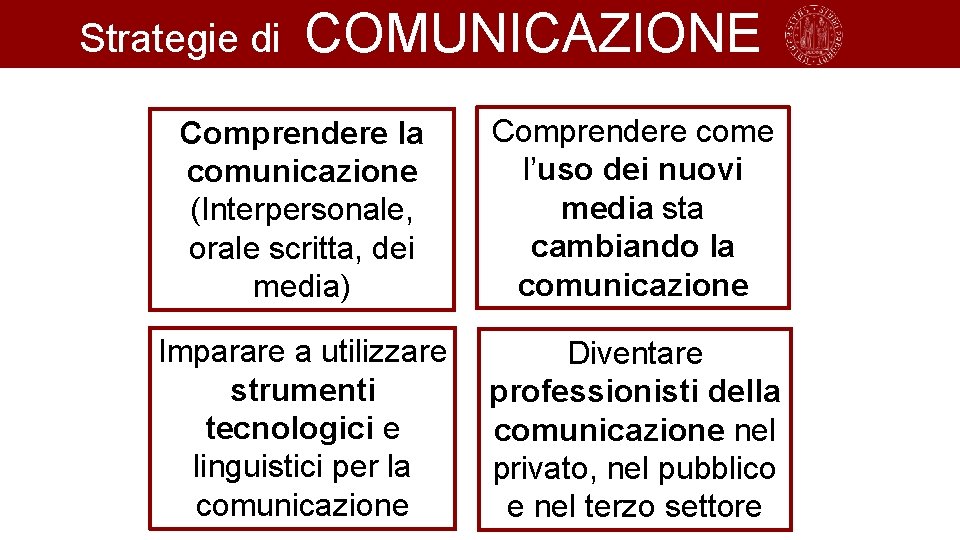 Strategie di COMUNICAZIONE

Comprendere la comunicazione (Interpersonale, orale scritta, dei media)

Comprendere come l'uso dei nuovi media sta cambiando la comunicazione

Imparare a utilizzare strumenti tecnologici e linguistici per la comunicazione

Diventare professionisti della comunicazione nel privato, nel pubblico e nel terzo settore